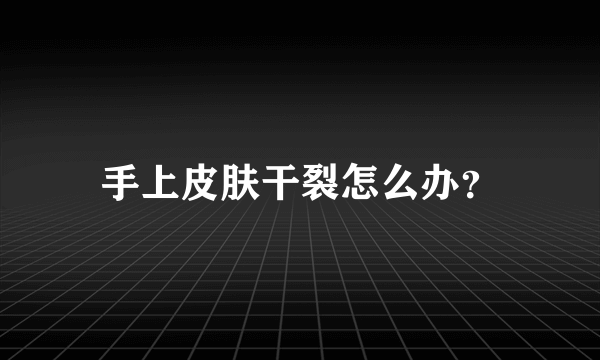 手上皮肤干裂怎么办?